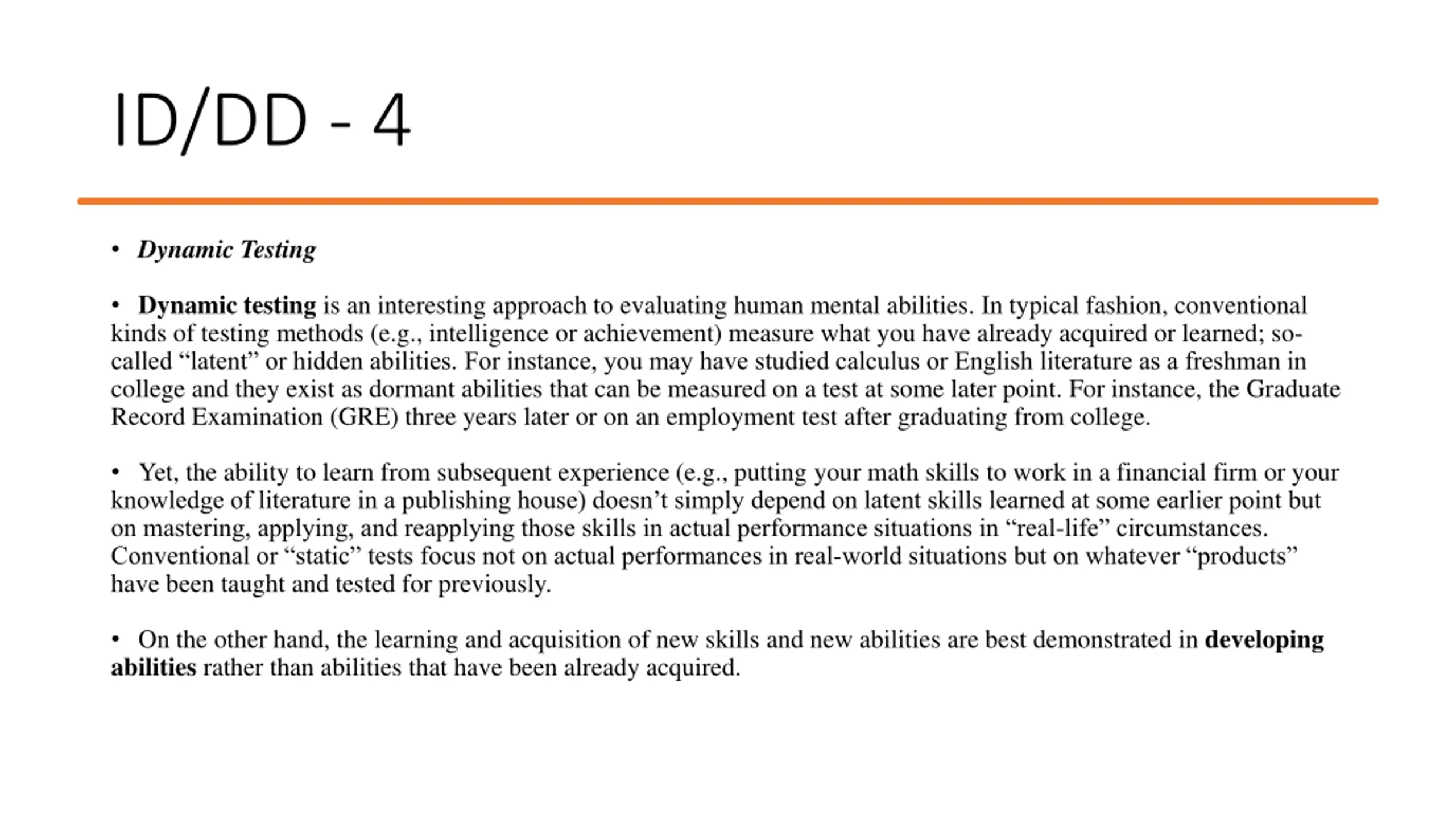 ID/DD - 4

• Dynamic Testing

• Dynamic testing is an interesting approach to evaluating human mental abilities. In typical fashion, conventional kinds of testing methods (e.g., intelligence or achievement) measure what you have already acquired or learned; so-called “latent” or hidden abilities. For instance, you may have studied calculus or English literature as a freshman in college and they exist as dormant abilities that can be measured on a test at some later point. For instance, the Graduate Record Examination (GRE) three years later or on an employment test after graduating from college.

• Yet, the ability to learn from subsequent experience (e.g., putting your math skills to work in a financial firm or your knowledge of literature in a publishing house) doesn’t simply depend on latent skills learned at some earlier point but on mastering, applying, and reapplying those skills in actual performance situations in “real-life” circumstances. Conventional or “static” tests focus not on actual performances in real-world situations but on whatever “products” have been taught and tested for previously.

• On the other hand, the learning and acquisition of new skills and new abilities are best demonstrated in developing abilities rather than abilities that have been already acquired.